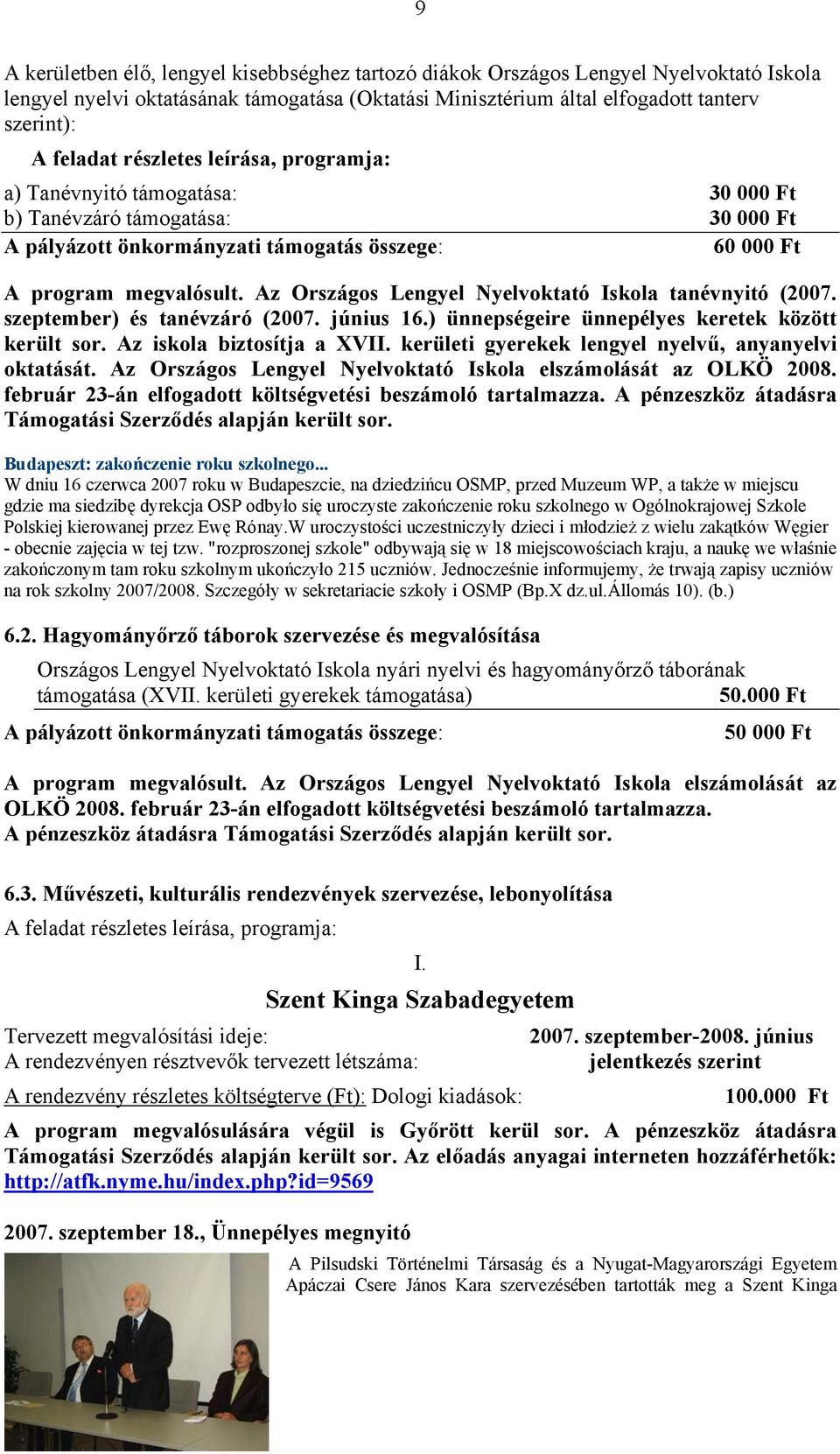 9

A kerületben élő, lengyel kisebbséghez tartozó diákok Országos Lengyel Nyelvoktató Iskola lengyel nyelvi oktatásának támogatása (Oktatási Minisztérium által elfogadott tanterv szerint):

A feladat részletes leírása, programja:

a) Tanévnyitó támogatása: 30 000 Ft
b) Tanévzáró támogatása: 30 000 Ft
A pályázott önkormányzati támogatás összege: 60 000 Ft

A program megvalósult. Az Országos Lengyel Nyelvoktató Iskola tanévnyitó (2007. szeptember) és tanévzáró (2007. június 16.) ünnepségeire ünnepélyes keretek között került sor. Az iskola biztosítja a XVII. kerületi gyerekek lengyel nyelvű, anyanyelvi oktatását. Az Országos Lengyel Nyelvoktató Iskola elszámolását az OLKÖ 2008. február 23-án elfogadott költségvetési beszámoló tartalmazza. A pénzeszköz átadásra Támogatási Szerződés alapján került sor.

Budapeszt: zakończenie roku szkolnego...
W dniu 16 czerwca 2007 roku w Budapeszcie, na dziedzińcu OSMP, przed Muzeum WP, a także w miejscu gdzie ma siedzibę dyrekcja OSP odbyło się uroczyste zakończenie roku szkolnego w Ogólnokrajowej Szkole Polskiej kierowanej przez Ewę Rónay.W uroczystości uczestniczyły dzieci i młodzież z wielu zakątków Węgier - obecnie zajęcia w tej tzw. "rozproszonej szkole" odbywają się w 18 miejscowościach kraju, a naukę we właśnie zakończonym tam roku szkolnym ukończyło 215 uczniów. Jednocześnie informujemy, że trwają zapisy uczniów na rok szkolny 2007/2008. Szczegóły w sekretariacie szkoły i OSMP (Bp.X dz.ul.Állomás 10). (b.)

6.2. Hagyományőrző táborok szervezése és megvalósítása

Országos Lengyel Nyelvoktató Iskola nyári nyelvi és hagyományőrző táborának támogatása (XVII. kerületi gyerekek támogatása) 50.000 Ft

A pályázott önkormányzati támogatás összege: 50 000 Ft

A program megvalósult. Az Országos Lengyel Nyelvoktató Iskola elszámolását az OLKÖ 2008. február 23-án elfogadott költségvetési beszámoló tartalmazza.
A pénzeszköz átadásra Támogatási Szerződés alapján került sor.

6.3. Művészeti, kulturális rendezvények szervezése, lebonyolítása

A feladat részletes leírása, programja:

I.

Szent Kinga Szabadegyetem

Tervezett megvalósítási ideje: 2007. szeptember-2008. június
A rendezvényen résztvevők tervezett létszáma: jelentkezés szerint

A rendezvény részletes költségterve (Ft): Dologi kiadások: 100.000 Ft

A program megvalósulására végül is Győrött kerül sor. A pénzeszköz átadásra Támogatási Szerződés alapján került sor. Az előadás anyagai interneten hozzáférhetők: http://atfk.nyme.hu/index.php?id=9569

2007. szeptember 18., Ünnepélyes megnyitó

A Pilsudski Történelmi Társaság és a Nyugat-Magyarországi Egyetem Apáczai Csere János Kara szervezésében tartották meg a Szent Kinga